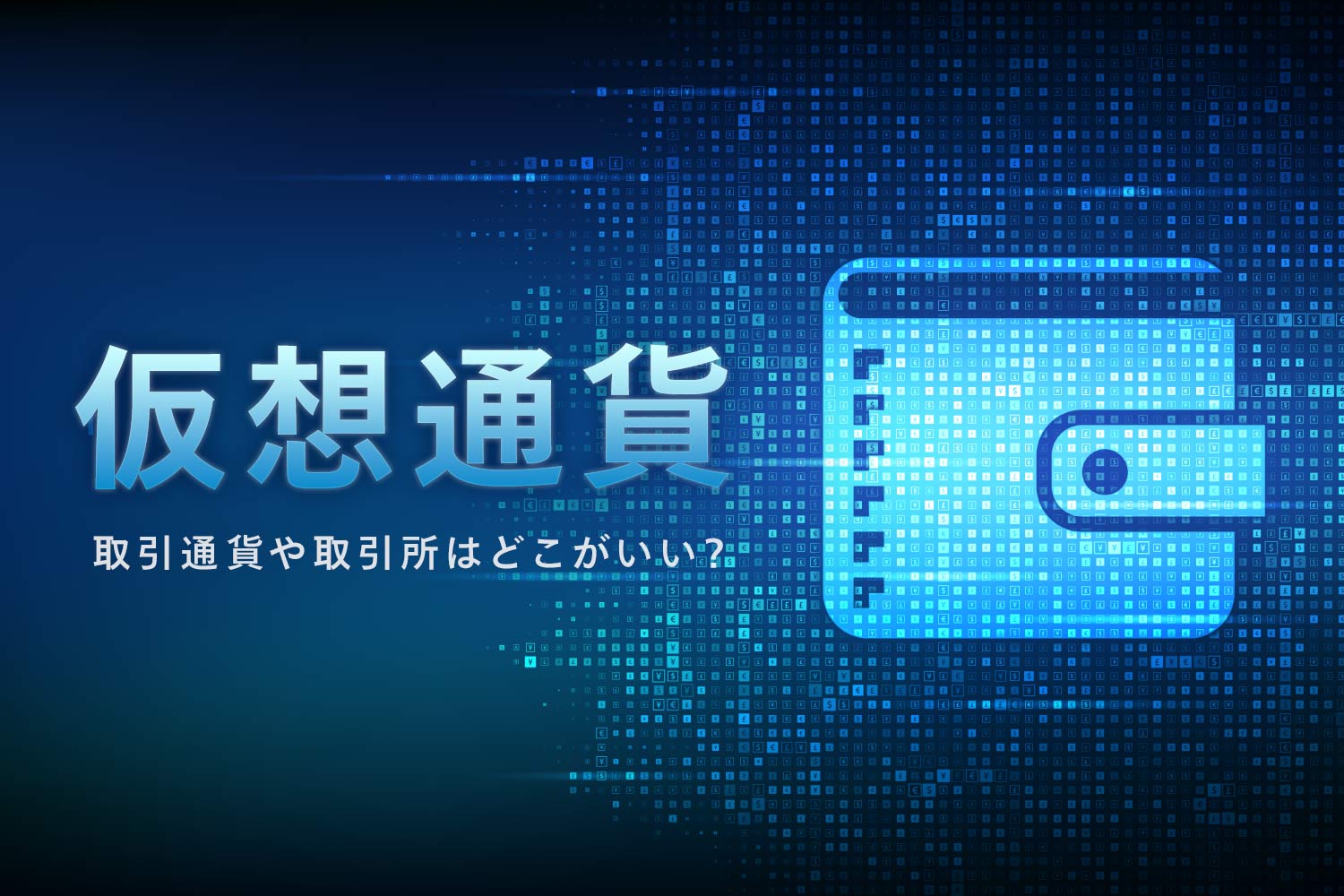 仮想通貨

取引通貨や取引所はどこがいい?